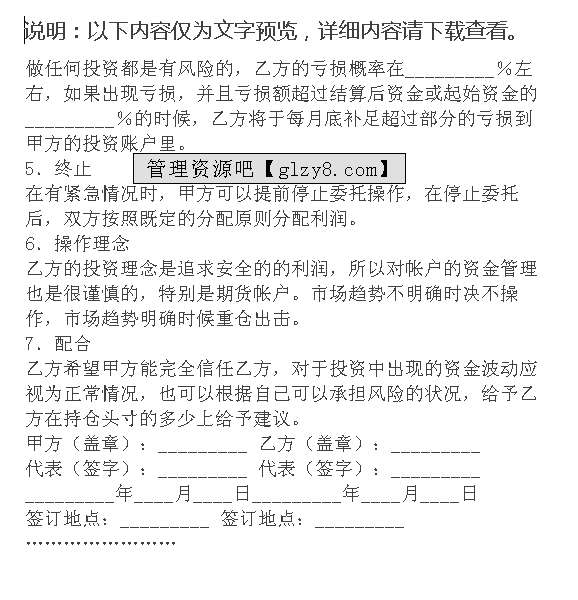 说明：以下内容仅为文字预览，详细内容请下载查看。

做任何投资都是有风险的，乙方的亏损概率在_________%左右，如果出现亏损，并且亏损额超过结算后资金或起始资金的_________%的时候，乙方将于每月底补足超过部分的亏损到甲方的投资账户里。

5、终止

管理资源吧【glzy8.com】

在有紧急情况时，甲方可以提前停止委托操作，在停止委托后，双方按照既定的分配原则分配利润。

6、操作理念

乙方的投资理念是追求安全的的利润，所以对帐户的资金管理也是很谨慎的，特别是期货帐户。市场趋势不明确时决不操作，市场趋势明确时候重仓出击。

7、配合

乙方希望甲方能完全信任乙方，对于投资中出现的资金波动应视为正常情况，也可以根据自己可以承担风险的状况，给予乙方在持仓头寸的多少上给予建议。

甲方（盖章）：_________ 乙方（盖章）：_________

代表（签字）：_________ 代表（签字）：_________

_________年____月____日_________年____月____日

签订地点：_________ 签订地点：_________

……………………